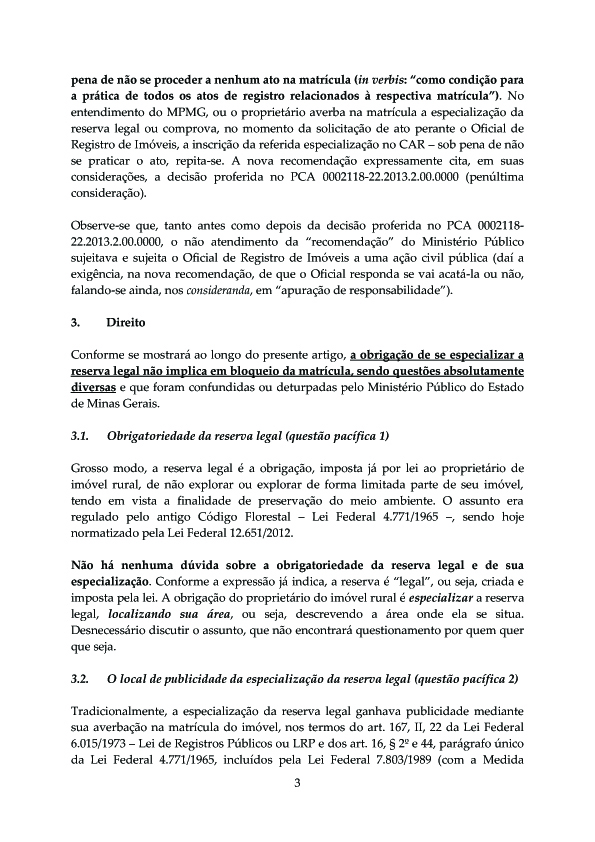 pena de não se proceder a nenhum ato na matrícula (in verbis: "como condição para a prática de todos os atos de registro relacionados à respectiva matrícula"). No entendimento do MPMG, ou o proprietário averba na matrícula a especialização da reserva legal ou comprova, no momento da solicitação de ato perante o Oficial de Registro de Imóveis, a inscrição da referida especialização no CAR – sob pena de não se praticar o ato, repita-se. A nova recomendação expressamente cita, em suas considerações, a decisão proferida no PCA 0002118-22.2013.2.00.0000 (penúltima consideração).

Observe-se que, tanto antes como depois da decisão proferida no PCA 0002118-22.2013.2.00.0000, o não atendimento da "recomendação" do Ministério Público sujeitava e sujeita o Oficial de Registro de Imóveis a uma ação civil pública (daí a exigência, na nova recomendação, de que o Oficial responda se vai acatá-la ou não, falando-se ainda, nos consideranda, em "apuração de responsabilidade").

3. Direito

Conforme se mostrará ao longo do presente artigo, a obrigação de se especializar a reserva legal não implica em bloqueio da matrícula, sendo questões absolutamente diversas e que foram confundidas ou deturpadas pelo Ministério Público do Estado de Minas Gerais.

3.1. Obrigatoriedade da reserva legal (questão pacífica 1)

Grosso modo, a reserva legal é a obrigação, imposta já por lei ao proprietário de imóvel rural, de não explorar ou explorar de forma limitada parte de seu imóvel, tendo em vista a finalidade de preservação do meio ambiente. O assunto era regulado pelo antigo Código Florestal – Lei Federal 4.771/1965 –, sendo hoje normatizado pela Lei Federal 12.651/2012.

Não há nenhuma dúvida sobre a obrigatoriedade da reserva legal e de sua especialização. Conforme a expressão já indica, a reserva é "legal", ou seja, criada e imposta pela lei. A obrigação do proprietário do imóvel rural é especializar a reserva legal, localizando sua área, ou seja, descrevendo a área onde ela se situa. Desnecessário discutir o assunto, que não encontrará questionamento por quem quer que seja.

3.2. O local de publicidade da especialização da reserva legal (questão pacífica 2)

Tradicionalmente, a especialização da reserva legal ganhava publicidade mediante sua averbação na matrícula do imóvel, nos termos do art. 167, II, 22 da Lei Federal 6.015/1973 – Lei de Registros Públicos ou LRP e dos art. 16, § 2º e 44, parágrafo único da Lei Federal 4.771/1965, incluídos pela Lei Federal 7.803/1989 (com a Medida

3